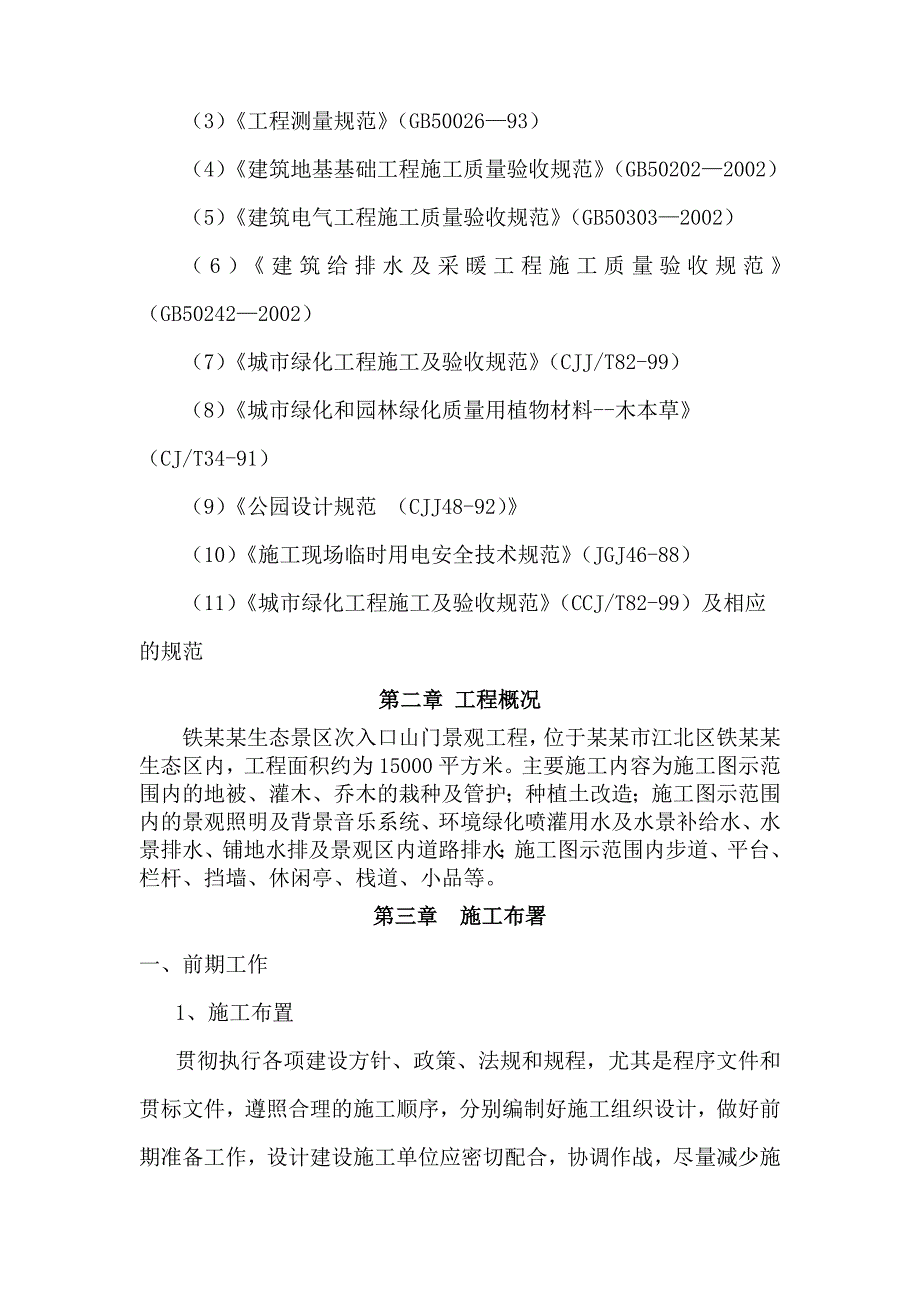 （3）《工程测量规范》（GB50026—93）

（4）《建筑地基基础工程施工质量验收规范》（GB50202—2002）

（5）《建筑电气工程施工质量验收规范》（GB50303—2002）

（6）《建筑给排水及采暖工程施工质量验收规范》（GB50242—2002）

（7）《城市绿化工程施工及验收规范》（CJJ/T82-99）

（8）《城市绿化和园林绿化质量用植物材料--木本草》（CJ/T34-91）

（9）《公园设计规范 （CJJ48-92)》

（10）《施工现场临时用电安全技术规范》（JGJ46-88）

（11）《城市绿化工程施工及验收规范》（CCJ/T82-99）及相应的规范

第二章 工程概况

铁某某生态景区次入口山门景观工程，位于某某市江北区铁某某生态区内，工程面积约为15000平方米。主要施工内容为施工图示范围内的地被、灌木、乔木的栽种及管护；种植土改造；施工图示范围内的景观照明及背景音乐系统、环境绿化喷灌用水及水景补给水、水景排水、铺地水排及景观区内道路排水；施工图示范围内步道、平台、栏杆、挡墙、休闲亭、栈道、小品等。

第三章 施工布署

一、前期工作

1、施工布置

贯彻执行各项建设方针、政策、法规和规程，尤其是程序文件和贯标文件，遵照合理的施工顺序，分别编制好施工组织设计，做好前期准备工作，设计建设施工单位应密切配合，协调作战，尽量减少施